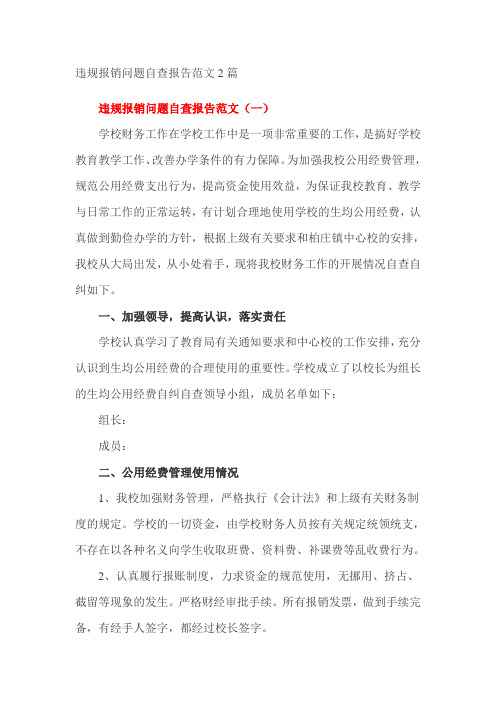 违规报销问题自查报告范文 2 篇

违规报销问题自查报告范文（一）

学校财务工作在学校工作中是一项非常重要的工作，是搞好学校教育教学工作、改善办学条件的有力保障。为加强我校公用经费管理，规范公用经费支出行为，提高资金使用效益，为保证我校教育、教学与日常工作的正常运转，有计划合理地使用学校的生均公用经费，认真做到勤俭办学的方针，根据上级有关要求和柏庄镇中心校的安排，我校从大局出发，从小处着手，现将我校财务工作的开展情况自查自纠如下。

一、加强领导，提高认识，落实责任

学校认真学习了教育局有关通知要求和中心校的工作安排，充分认识到生均公用经费的合理使用的重要性。学校成立了以校长为组长的生均公用经费自纠自查领导小组，成员名单如下：

组长：

成员：

二、公用经费管理使用情况

1、我校加强财务管理，严格执行《会计法》和上级有关财务制度的规定。学校的一切资金，由学校财务人员按有关规定统领统支，不存在以各种名义向学生收取班费、资料费、补课费等乱收费行为。

2、认真履行报账制度，力求资金的规范使用，无挪用、挤占、截留等现象的发生。严格财经审批手续。所有报销发票，做到手续完备，有经手人签字，都经过校长签字。